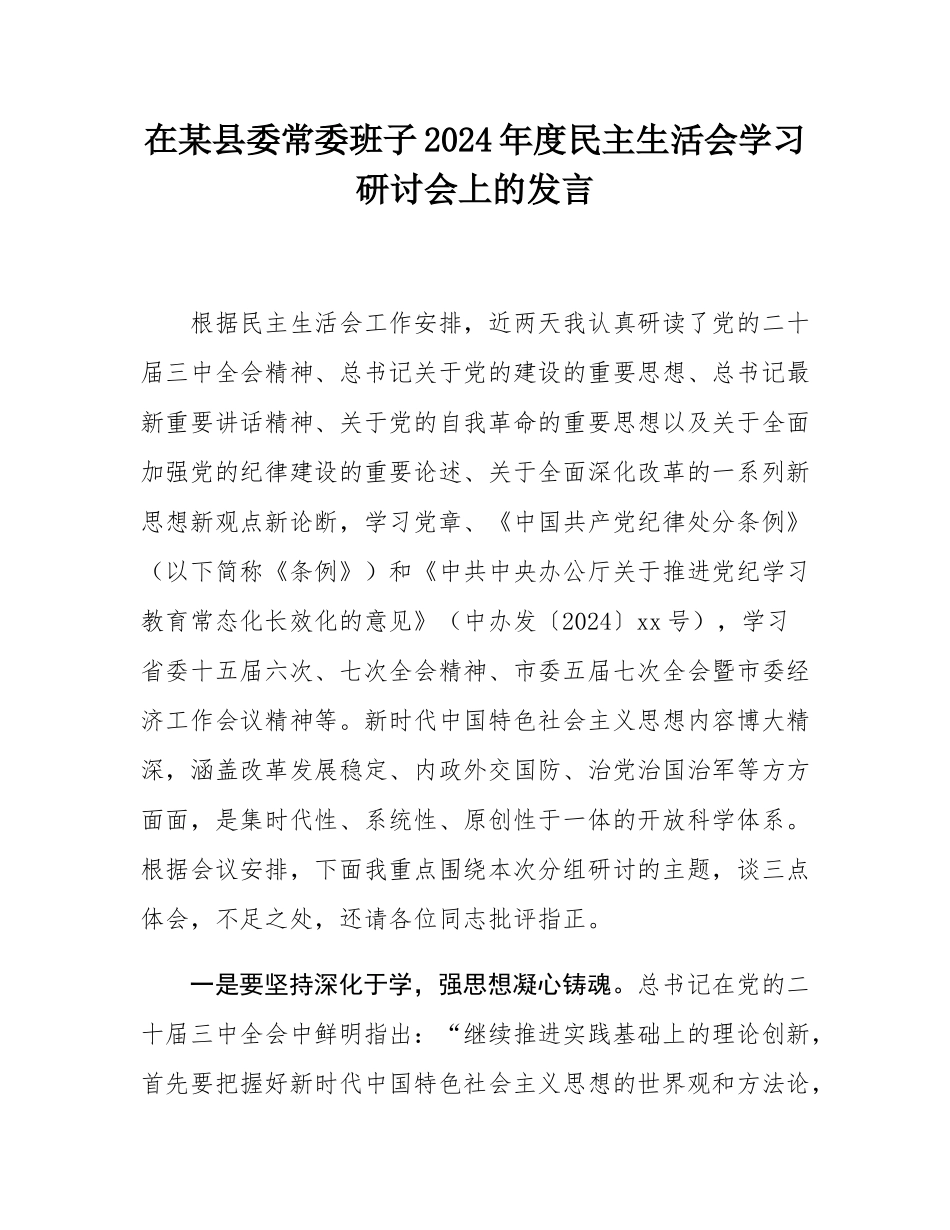 在某县委常委班子2024年度民主生活会学习研讨会上的发言

根据民主生活会工作安排，近两天我认真研读了党的二十届三中全会精神、总书记关于党的建设的重要思想、总书记最新重要讲话精神、关于党的自我革命的重要思想以及关于全面加强党的纪律建设的重要论述、关于全面深化改革的一系列新思想新观点新论断，学习党章、《中国共产党纪律处分条例》（以下简称《条例》）和《中共中央办公厅关于推进党纪学习教育常态化长效化的意见》（中办发〔2024〕xx号），学习省委十五届六次、七次全会精神、市委五届七次全会暨市委经济工作会议精神等。新时代中国特色社会主义思想内容博大精深，涵盖改革发展稳定、内政外交国防、治党治国治军等方方面面，是集时代性、系统性、原创性于一体的开放科学体系。根据会议安排，下面我重点围绕本次分组研讨的主题，谈三点体会，不足之处，还请各位同志批评指正。

一是要坚持深化于学，强思想凝心铸魂。总书记在党的二十届三中全会中鲜明指出：“继续推进实践基础上的理论创新，首先要把握好新时代中国特色社会主义思想的世界观和方法论，